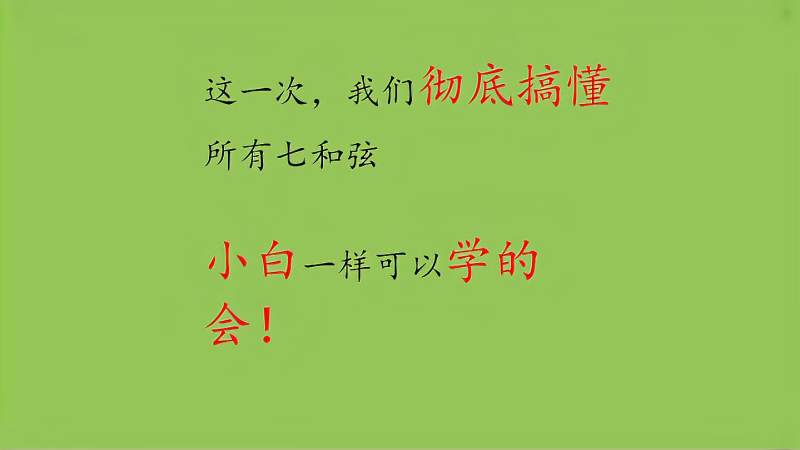 这一次，我们彻底搞懂所有七和弦

小白一样可以学的会！